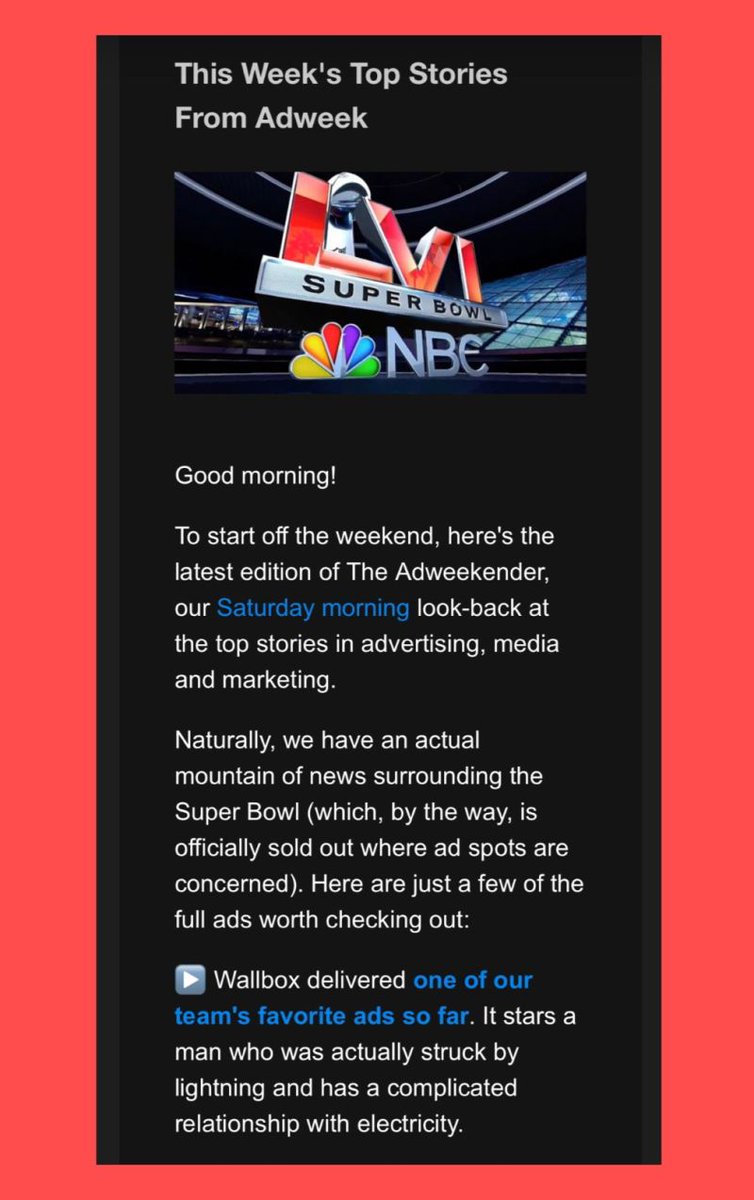 This Week's Top Stories From Adweek

LVI
SUPER BOWL
NBC

Good morning!

To start off the weekend, here's the latest edition of The Adweekender, our Saturday morning look-back at the top stories in advertising, media and marketing.

Naturally, we have an actual mountain of news surrounding the Super Bowl (which, by the way, is officially sold out where ad spots are concerned). Here are just a few of the full ads worth checking out:

▶️ Wallbox delivered one of our team's favorite ads so far. It stars a man who was actually struck by lightning and has a complicated relationship with electricity.